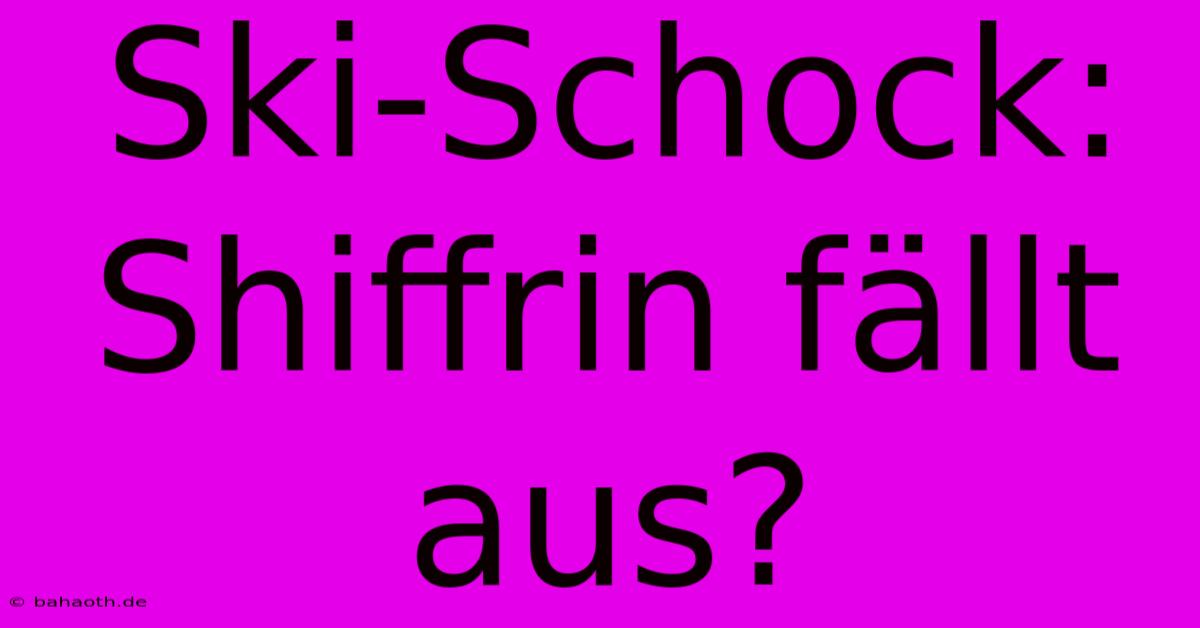 Ski-Schock: Shiffrin fällt aus?

© bahaoth.de